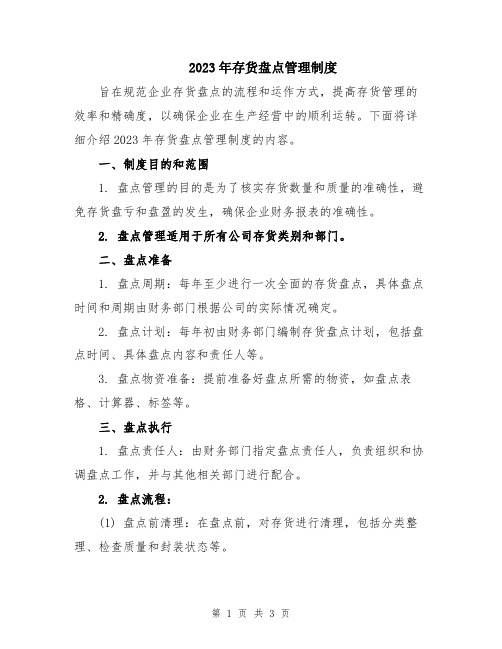 2023年存货盘点管理制度

旨在规范企业存货盘点的流程和运作方式，提高存货管理的效率和精确度，以确保企业在生产经营中的顺利运转。下面将详细介绍2023年存货盘点管理制度的内容。

一、制度目的和范围

1. 盘点管理的目的是为了核实存货数量和质量的准确性，避免存货盘亏和盘盈的发生，确保企业财务报表的准确性。

2. 盘点管理适用于所有公司存货类别和部门。

二、盘点准备

1. 盘点周期：每年至少进行一次全面的存货盘点，具体盘点时间和周期由财务部门根据公司的实际情况确定。

2. 盘点计划：每年初由财务部门编制存货盘点计划，包括盘点时间、具体盘点内容和责任人等。

3. 盘点物资准备：提前准备好盘点所需的物资，如盘点表格、计算器、标签等。

三、盘点执行

1. 盘点责任人：由财务部门指定盘点责任人，负责组织和协调盘点工作，并与其他相关部门进行配合。

2. 盘点流程：

(1) 盘点前清理：在盘点前，对存货进行清理，包括分类整理、检查质量和封装状态等。

第 1 页 共 3 页